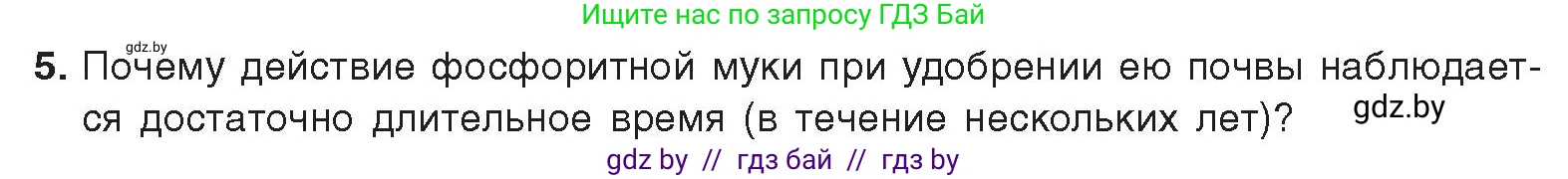 Ищите нас по запросу ГДЗ Бай

gdz.by

5. Почему действие фосфоритной муки при удобрении ею почвы наблюдается достаточно длительное время (в течение нескольких лет)?

gdz.by

gdz by // гдз бай // гдз by